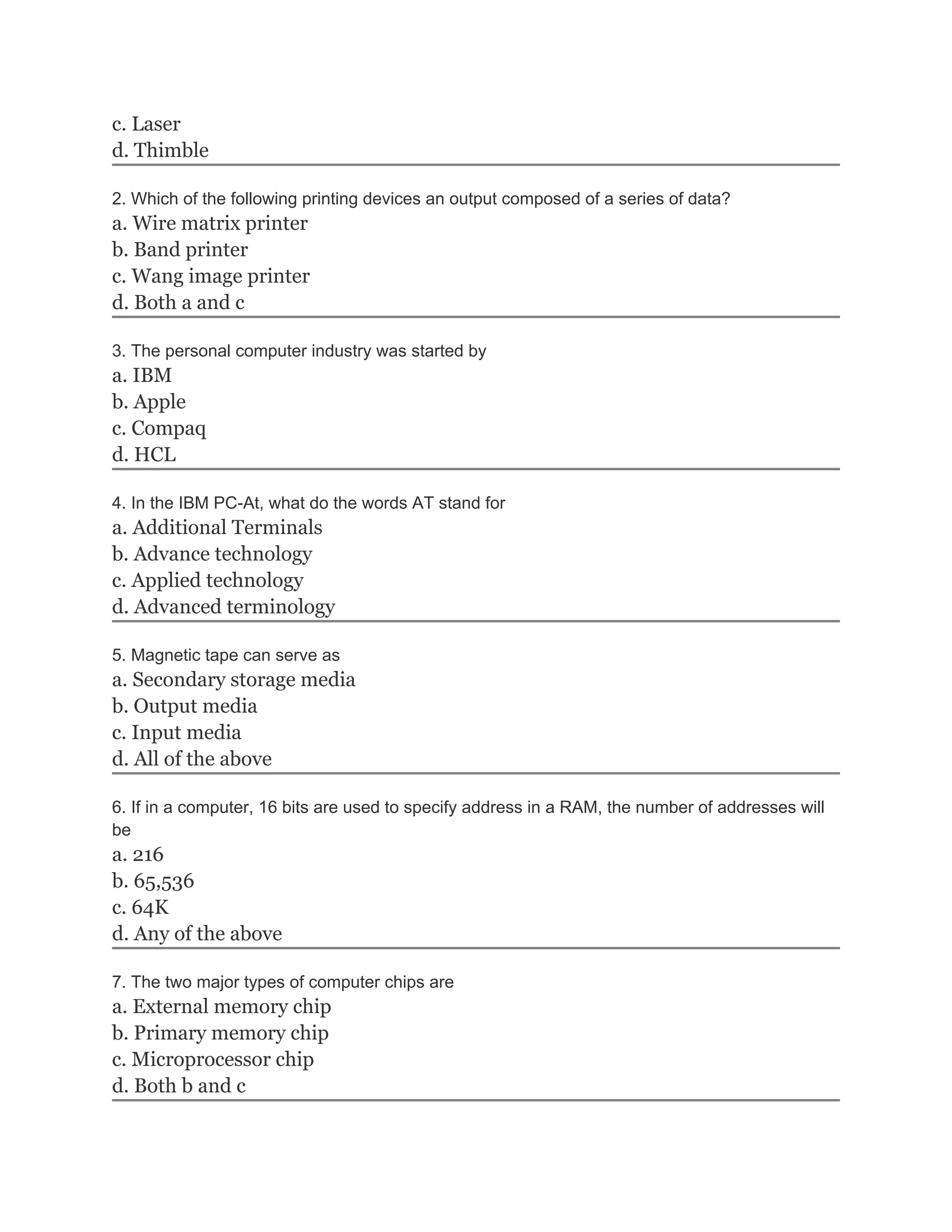 c. Laser
d. Thimble

2. Which of the following printing devices an output composed of a series of data?
a. Wire matrix printer
b. Band printer
c. Wang image printer
d. Both a and c

3. The personal computer industry was started by
a. IBM
b. Apple
c. Compaq
d. HCL

4. In the IBM PC-At, what do the words AT stand for
a. Additional Terminals
b. Advance technology
c. Applied technology
d. Advanced terminology

5. Magnetic tape can serve as
a. Secondary storage media
b. Output media
c. Input media
d. All of the above

6. If in a computer, 16 bits are used to specify address in a RAM, the number of addresses will be
a. 216
b. 65,536
c. 64K
d. Any of the above

7. The two major types of computer chips are
a. External memory chip
b. Primary memory chip
c. Microprocessor chip
d. Both b and c